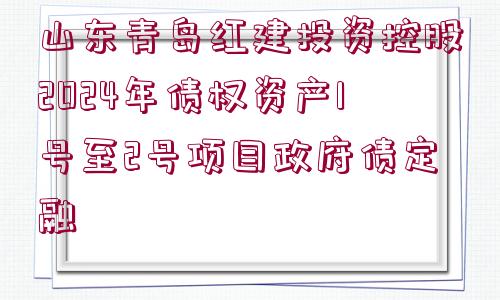 山东青岛红建投资控股2024年债权资产1号至2号项目政府债定融